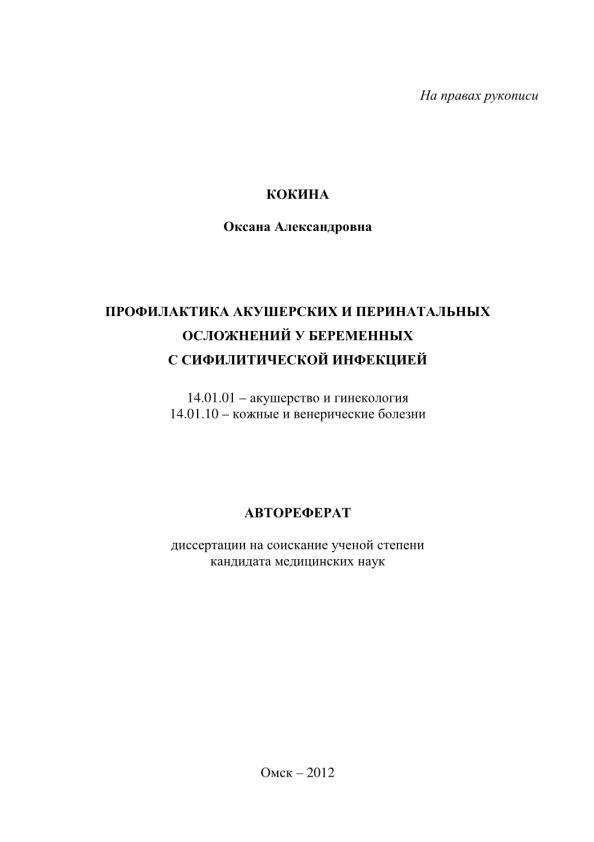 На правах рукописи

КОКИНА

Оксана Александровна

ПРОФИЛАКТИКА АКУШЕРСКИХ И ПЕРИНАТАЛЬНЫХ ОСЛОЖНЕНИЙ У БЕРЕМЕННЫХ С СИФИЛИТИЧЕСКОЙ ИНФЕКЦИЕЙ

14.01.01 – акушерство и гинекология
14.01.10 – кожные и венерические болезни

АВТОРЕФЕРАТ

диссертации на соискание ученой степени кандидата медицинских наук

Омск – 2012